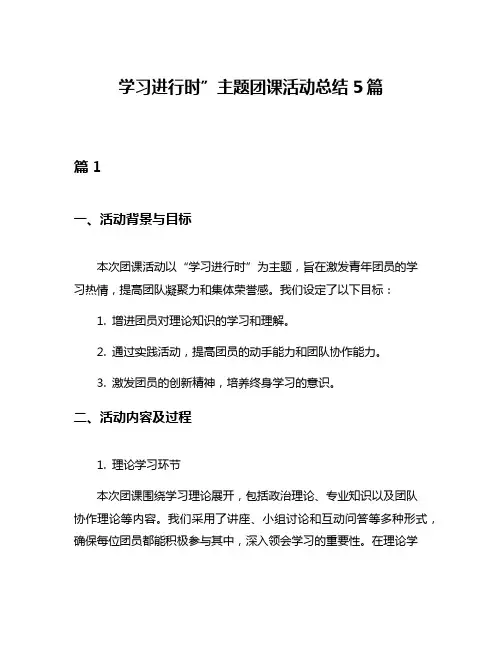 学习进行时”主题团课活动总结 5 篇

篇 1

一、活动背景与目标

本次团课活动以“学习进行时”为主题，旨在激发青年团员的学习热情，提高团队凝聚力和集体荣誉感。我们设定了以下目标：

1. 增进团员对理论知识的学习和理解。

2. 通过实践活动，提高团员的动手能力和团队协作能力。

3. 激发团员的创新精神，培养终身学习的意识。

二、活动内容及过程

1. 理论学习环节

本次团课围绕学习理论展开，包括政治理论、专业知识以及团队协作理论等内容。我们采用了讲座、小组讨论和互动问答等多种形式，确保每位团员都能积极参与其中，深入领会学习的重要性。在理论学